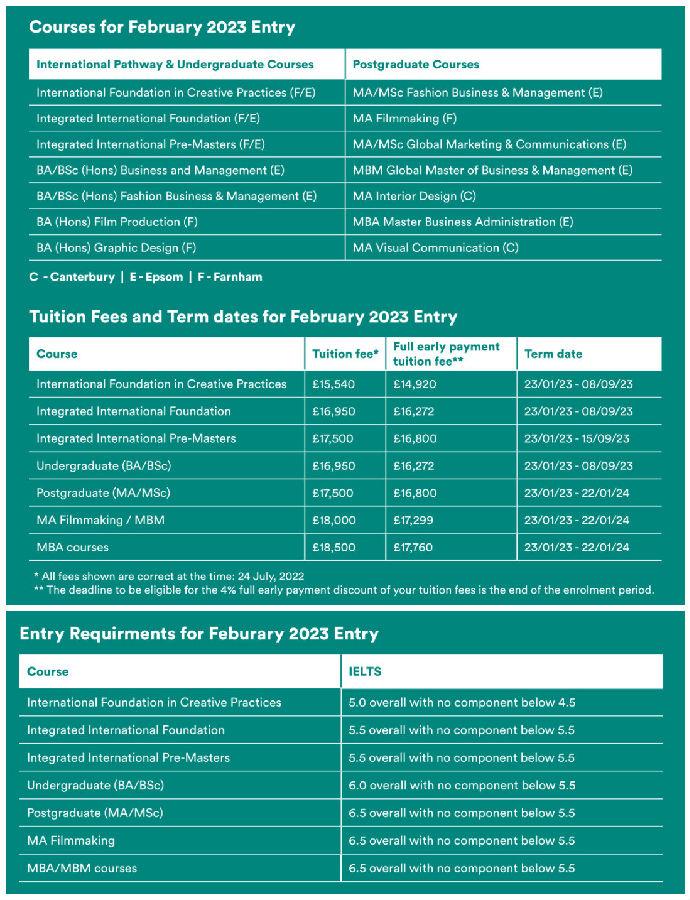 Courses for February 2023 Entry

| International Pathway & Undergraduate Courses | Postgraduate Courses |
|---|---|
| International Foundation in Creative Practices (F/E) | MA/MSc Fashion Business & Management (E) |
| Integrated International Foundation (F/E) | MA Filmmaking (F) |
| Integrated International Pre-Masters (F/E) | MA/MSc Global Marketing & Communications (E) |
| BA/BSc (Hons) Business and Management (E) | MBM Global Master of Business & Management (E) |
| BA/BSc (Hons) Fashion Business & Management (E) | MA Interior Design (C) |
| BA (Hons) Film Production (F) | MBA Master Business Administration (E) |
| BA (Hons) Graphic Design (F) | MA Visual Communication (C) |

C - Canterbury | E - Epsom | F - Farnham

Tuition Fees and Term dates for February 2023 Entry

| Course | Tuition fee* | Full early payment tuition fee** | Term date |
|---|---|---|---|
| International Foundation in Creative Practices | £15,540 | £14,920 | 23/01/23 - 08/09/23 |
| Integrated International Foundation | £16,950 | £16,272 | 23/01/23 - 08/09/23 |
| Integrated International Pre-Masters | £17,500 | £16,800 | 23/01/23 - 15/09/23 |
| Undergraduate (BA/BSc) | £16,950 | £16,272 | 23/01/23 - 08/09/23 |
| Postgraduate (MA/MSc) | £17,500 | £16,800 | 23/01/23 - 22/01/24 |
| MA Filmmaking / MBM | £18,000 | £17,299 | 23/01/23 - 22/01/24 |
| MBA courses | £18,500 | £17,760 | 23/01/23 - 22/01/24 |

* All fees shown are correct at the time: 24 July, 2022
** The deadline to be eligible for the 4% full early payment discount of your tuition fees is the end of the enrolment period.

Entry Requirments for Feburary 2023 Entry

| Course | IELTS |
|---|---|
| International Foundation in Creative Practices | 5.0 overall with no component below 4.5 |
| Integrated International Foundation | 5.5 overall with no component below 5.5 |
| Integrated International Pre-Masters | 5.5 overall with no component below 5.5 |
| Undergraduate (BA/BSc) | 6.0 overall with no component below 5.5 |
| Postgraduate (MA/MSc) | 6.5 overall with no component below 5.5 |
| MA Filmmaking | 6.5 overall with no component below 5.5 |
| MBA/MBM courses | 6.5 overall with no component below 5.5 |